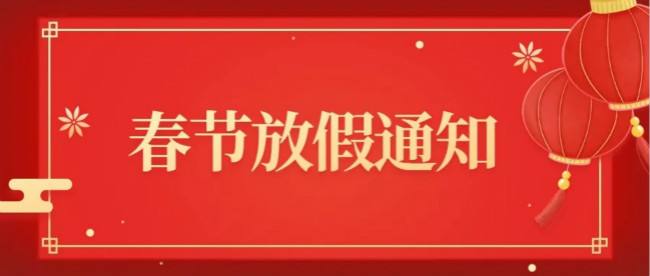 春节放假通知